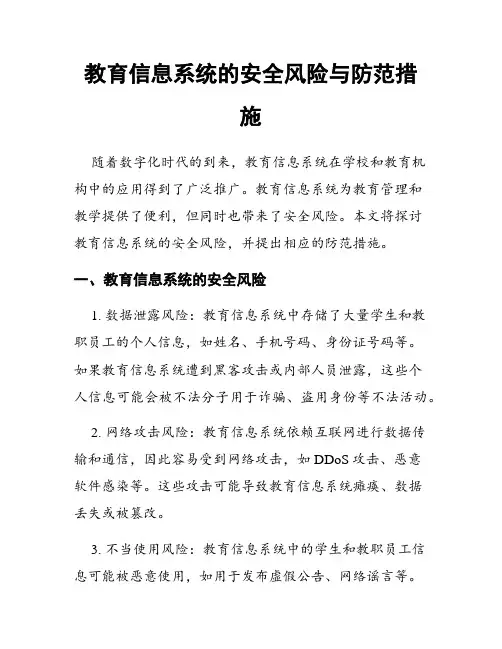 教育信息系统的安全风险与防范措施

随着数字化时代的到来，教育信息系统在学校和教育机构中的应用得到了广泛推广。教育信息系统为教育管理和教学提供了便利，但同时也带来了安全风险。本文将探讨教育信息系统的安全风险，并提出相应的防范措施。

一、教育信息系统的安全风险

1. 数据泄露风险：教育信息系统中存储了大量学生和教职员工的个人信息，如姓名、手机号码、身份证号码等。如果教育信息系统遭到黑客攻击或内部人员泄露，这些个人信息可能会被不法分子用于诈骗、盗用身份等不法活动。

2. 网络攻击风险：教育信息系统依赖互联网进行数据传输和通信，因此容易受到网络攻击，如 DDoS 攻击、恶意软件感染等。这些攻击可能导致教育信息系统瘫痪、数据丢失或被篡改。

3. 不当使用风险：教育信息系统中的学生和教职员工信息可能被恶意使用，如用于发布虚假公告、网络谣言等。